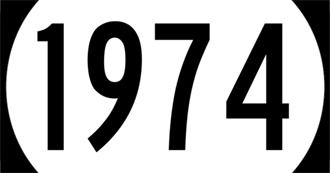 1974